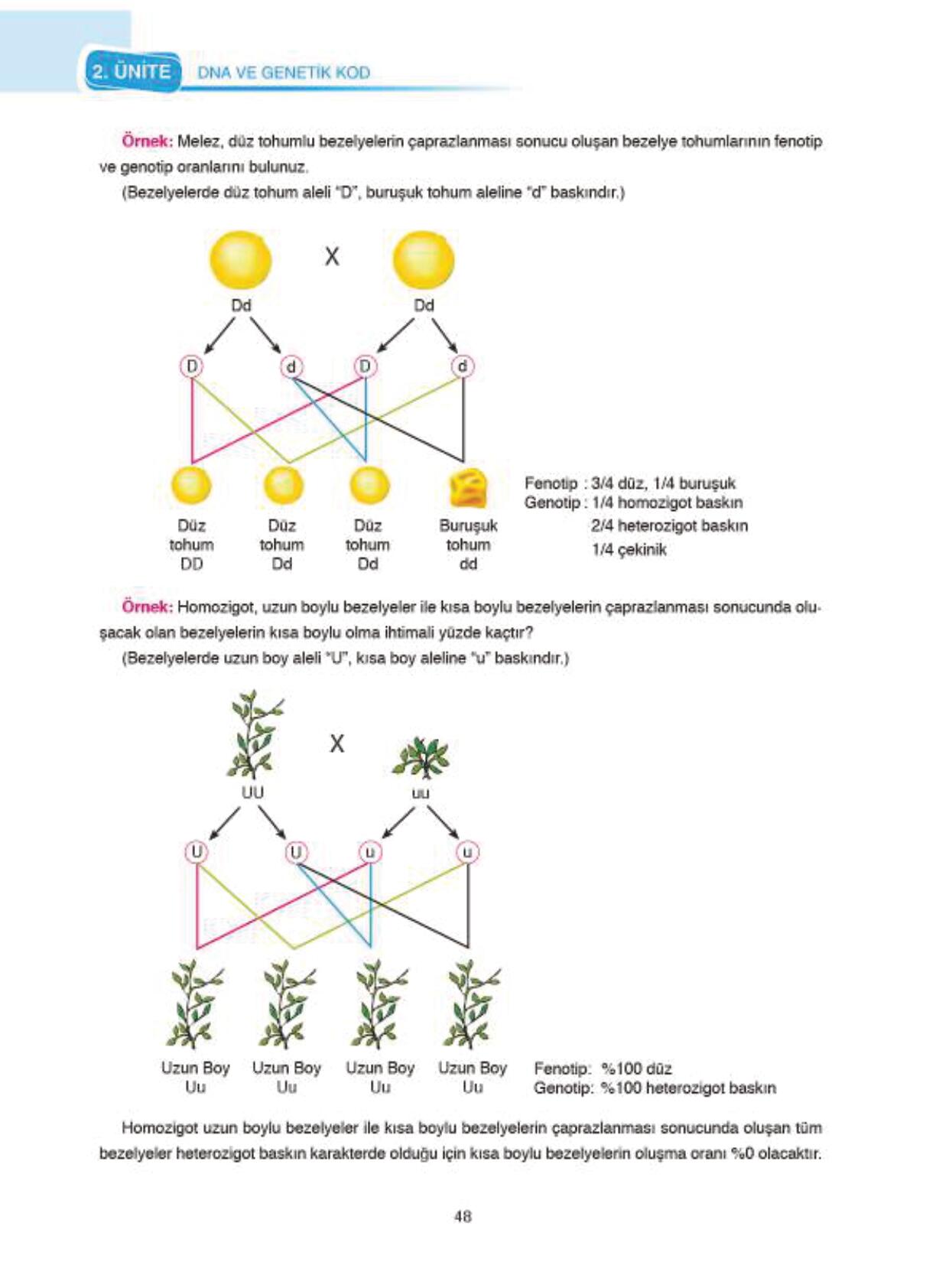 2. ÜNİTE DNA VE GENETİK KOD

Örnek: Melez, düz tohumlu bezelyelerin çaprazlanması sonucu oluşan bezelye tohumlarının fenotip ve genotip oranlarını bulunuz.

(Bezelyelerde düz tohum aleli "D", buruşuk tohum aleline "d" baskındır.)

X

Dd Dd

D d D d

Düz tohum DD

Düz tohum Dd

Düz tohum Dd

Buruşuk tohum dd

Fenotip : 3/4 düz, 1/4 buruşuk
Genotip : 1/4 homozigot baskın
2/4 heterozigot baskın
1/4 çekinik

Örnek: Homozigot, uzun boylu bezelyeler ile kısa boylu bezelyelerin çaprazlanması sonucunda oluşacak olan bezelyelerin kısa boylu olma ihtimali yüzde kaçtır?

(Bezelyelerde uzun boy aleli "U", kısa boy aleline "u" baskındır.)

X

UU uu

U U u u

Uzun Boy Uu

Uzun Boy Uu

Uzun Boy Uu

Uzun Boy Uu

Fenotip: %100 düz
Genotip: %100 heterozigot baskın

Homozigot uzun boylu bezelyeler ile kısa boylu bezelyelerin çaprazlanması sonucunda oluşan tüm bezelyeler heterozigot baskın karakterde olduğu için kısa boylu bezelyelerin oluşma oranı %0 olacaktır.

48